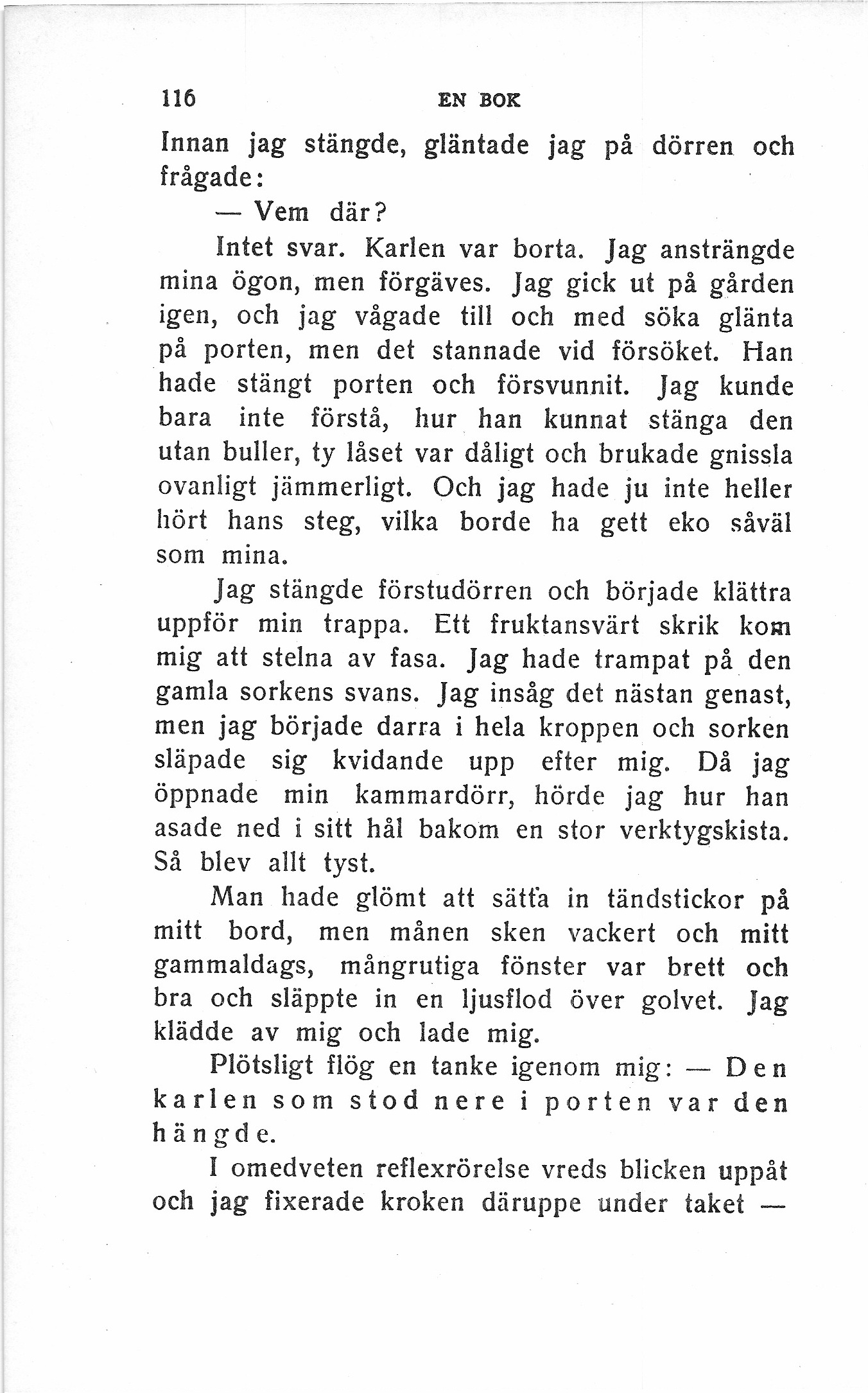 116 EN BOK

Innan jag stängde, gläntade jag på dörren och frågade:

— Vem där?

Intet svar. Karlen var borta. Jag ansträngde mina ögon, men förgäves. Jag gick ut på gården igen, och jag vågade till och med söka glänta på porten, men det stannade vid försöket. Han hade stängt porten och försvunnit. Jag kunde bara inte förstå, hur han kunnat stänga den utan buller, ty låset var dåligt och brukade gnissla ovanligt jämmerligt. Och jag hade ju inte heller hört hans steg, vilka borde ha gett eko såväl som mina.

Jag stängde förstudörren och började klättra uppför min trappa. Ett fruktansvärt skrik kom mig att stelna av fasa. Jag hade trampat på den gamla sorkens svans. Jag insåg det nästan genast, men jag började darra i hela kroppen och sorken släpade sig kvidande upp efter mig. Då jag öppnade min kammardörr, hörde jag hur han asade ned i sitt hål bakom en stor verktygskista. Så blev allt tyst.

Man hade glömt att sätta in tändstickor på mitt bord, men månen sken vackert och mitt gammaldags, mångrutiga fönster var brett och bra och släppte in en ljusflod över golvet. Jag klädde av mig och lade mig.

Plötsligt flög en tanke igenom mig: — Den karlen som stod nere i porten var den hängde.

I omedveten reflexrörelse vreds blicken uppåt och jag fixerade kroken däruppe under taket —